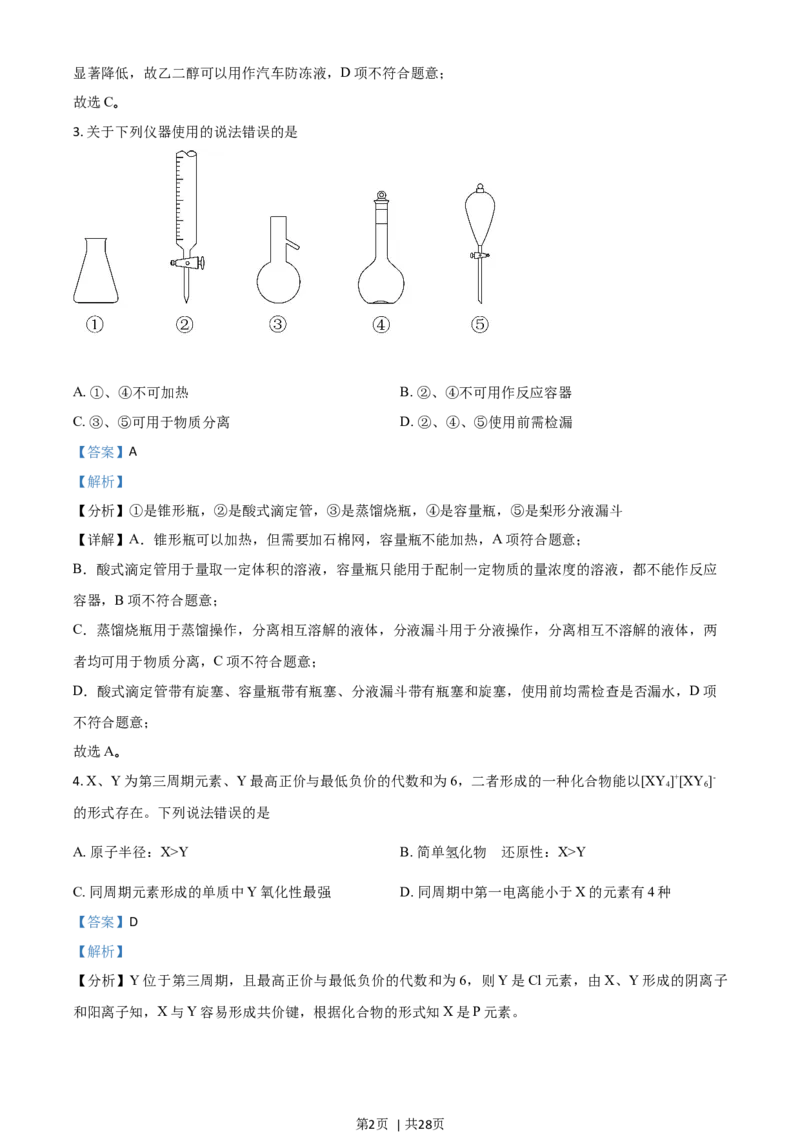 显著降低，故乙二醇可以用作汽车防冻液，D 项不符合题意；

故选 C。

3. 关于下列仪器使用的说法错误的是

① ② ③ ④ ⑤

A. ①、④不可加热

B. ②、④不可用作反应容器

C. ③、⑤可用于物质分离

D. ②、④、⑤使用前需检漏

【答案】A

【解析】

【分析】①是锥形瓶，②是酸式滴定管，③是蒸馏烧瓶，④是容量瓶，⑤是梨形分液漏斗

【详解】A．锥形瓶可以加热，但需要加石棉网，容量瓶不能加热，A 项符合题意；

B．酸式滴定管用于量取一定体积的溶液，容量瓶只能用于配制一定物质的量浓度的溶液，都不能作反应容器，B 项不符合题意；

C．蒸馏烧瓶用于蒸馏操作，分离相互溶解的液体，分液漏斗用于分液操作，分离相互不溶解的液体，两者均可用于物质分离，C 项不符合题意；

D．酸式滴定管带有旋塞、容量瓶带有瓶塞、分液漏斗带有瓶塞和旋塞，使用前均需检查是否漏水，D 项不符合题意；

故选 A。

4. X、Y 为第三周期元素、Y 最高正价与最低负价的代数和为 6，二者形成的一种化合物能以$[XY_4]^+[XY_6]^-$的形式存在。下列说法错误的是

A. 原子半径：X>Y

B. 简单氢化物 还原性：X>Y

C. 同周期元素形成的单质中 Y 氧化性最强

D. 同周期中第一电离能小于 X 的元素有 4 种

【答案】D

【解析】

【分析】Y 位于第三周期，且最高正价与最低负价的代数和为 6，则 Y 是 Cl 元素，由 X、Y 形成的阴离子和阳离子知，X 与 Y 容易形成共价键，根据化合物的形式知 X 是 P 元素。

第2页 | 共28页